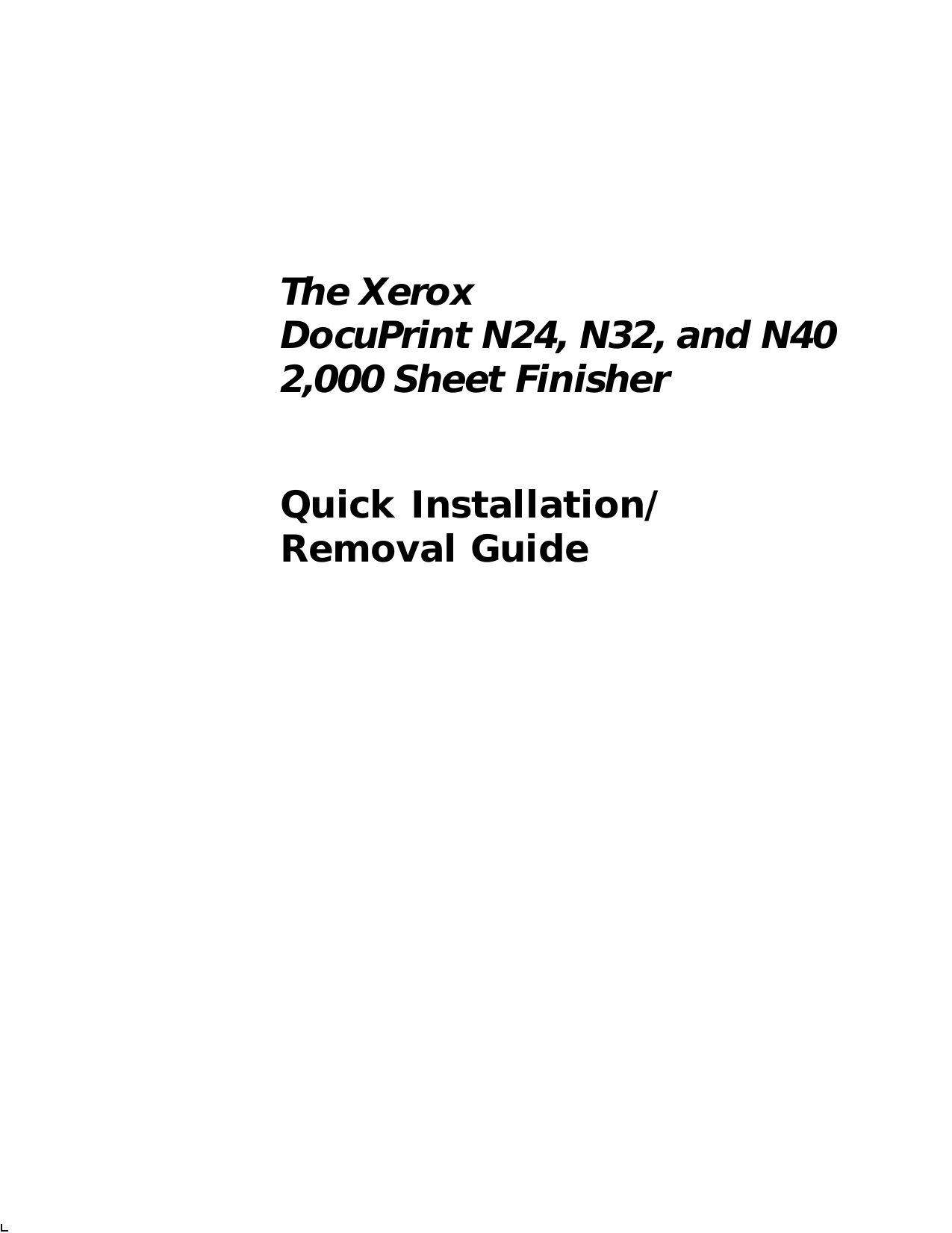 The Xerox
DocuPrint N24, N32, and N40
2,000 Sheet Finisher

Quick Installation/
Removal Guide